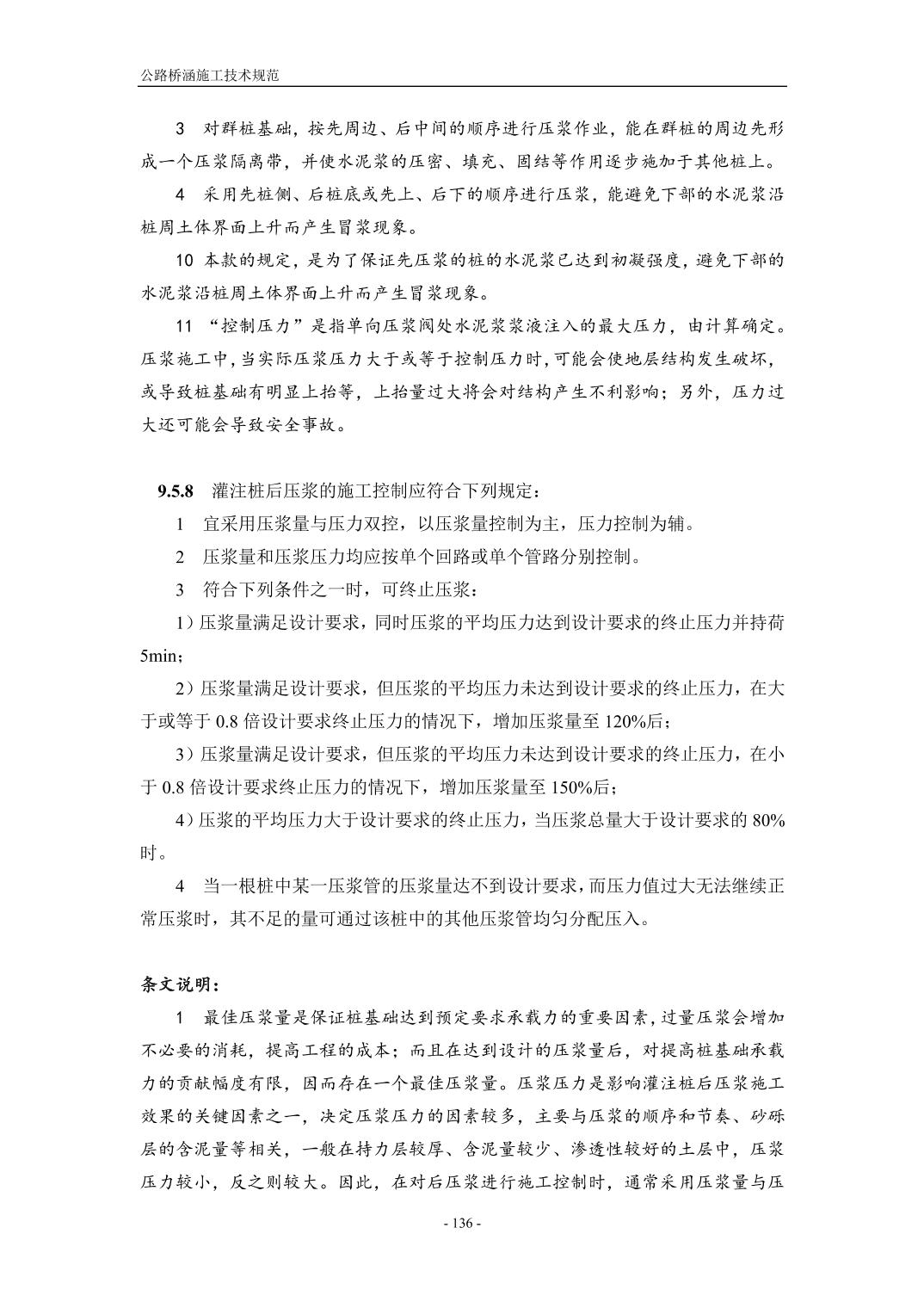 公路桥涵施工技术规范

3 对群桩基础，按先周边、后中间的顺序进行压浆作业，能在群桩的周边先形成一个压浆隔离带，并使水泥浆的压密、填充、固结等作用逐步施加于其他桩上。

4 采用先桩侧、后桩底或先上、后下的顺序进行压浆，能避免下部的水泥浆沿桩周土体界面上升而产生冒浆现象。

10 本款的规定，是为了保证先压浆的桩的水泥浆已达到初凝强度，避免下部的水泥浆沿桩周土体界面上升而产生冒浆现象。

11 “控制压力”是指单向压浆阀处水泥浆浆液注入的最大压力，由计算确定。压浆施工中，当实际压浆压力大于或等于控制压力时，可能会使地层结构发生破坏，或导致桩基础有明显上抬等，上抬量过大将会对结构产生不利影响；另外，压力过大还可能会导致安全事故。

9.5.8 灌注桩后压浆的施工控制应符合下列规定：

1 宜采用压浆量与压力双控，以压浆量控制为主，压力控制为辅。

2 压浆量和压浆压力均应按单个回路或单个管路分别控制。

3 符合下列条件之一时，可终止压浆：

1）压浆量满足设计要求，同时压浆的平均压力达到设计要求的终止压力并持荷5min；

2）压浆量满足设计要求，但压浆的平均压力未达到设计要求的终止压力，在大于或等于 0.8 倍设计要求终止压力的情况下，增加压浆量至 120%后；

3）压浆量满足设计要求，但压浆的平均压力未达到设计要求的终止压力，在小于 0.8 倍设计要求终止压力的情况下，增加压浆量至 150%后；

4）压浆的平均压力大于设计要求的终止压力，当压浆总量大于设计要求的 80%时。

4 当一根桩中某一压浆管的压浆量达不到设计要求，而压力值过大无法继续正常压浆时，其不足的量可通过该桩中的其他压浆管均匀分配压入。

条文说明：

1 最佳压浆量是保证桩基础达到预定要求承载力的重要因素，过量压浆会增加不必要的消耗，提高工程的成本；而且在达到设计的压浆量后，对提高桩基础承载力的贡献幅度有限，因而存在一个最佳压浆量。压浆压力是影响灌注桩后压浆施工效果的关键因素之一，决定压浆压力的因素较多，主要与压浆的顺序和节奏、砂砾层的含泥量等相关，一般在持力层较厚、含泥量较少、渗透性较好的土层中，压浆压力较小，反之则较大。因此，在对后压浆进行施工控制时，通常采用压浆量与压

- 136 -